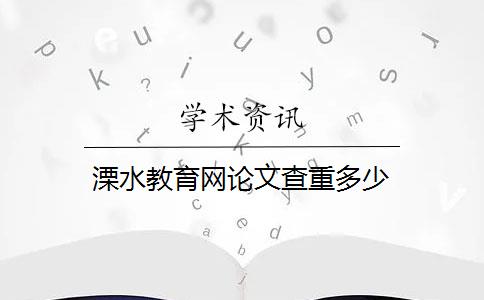 学术资讯

溧水教育网论文查重多少